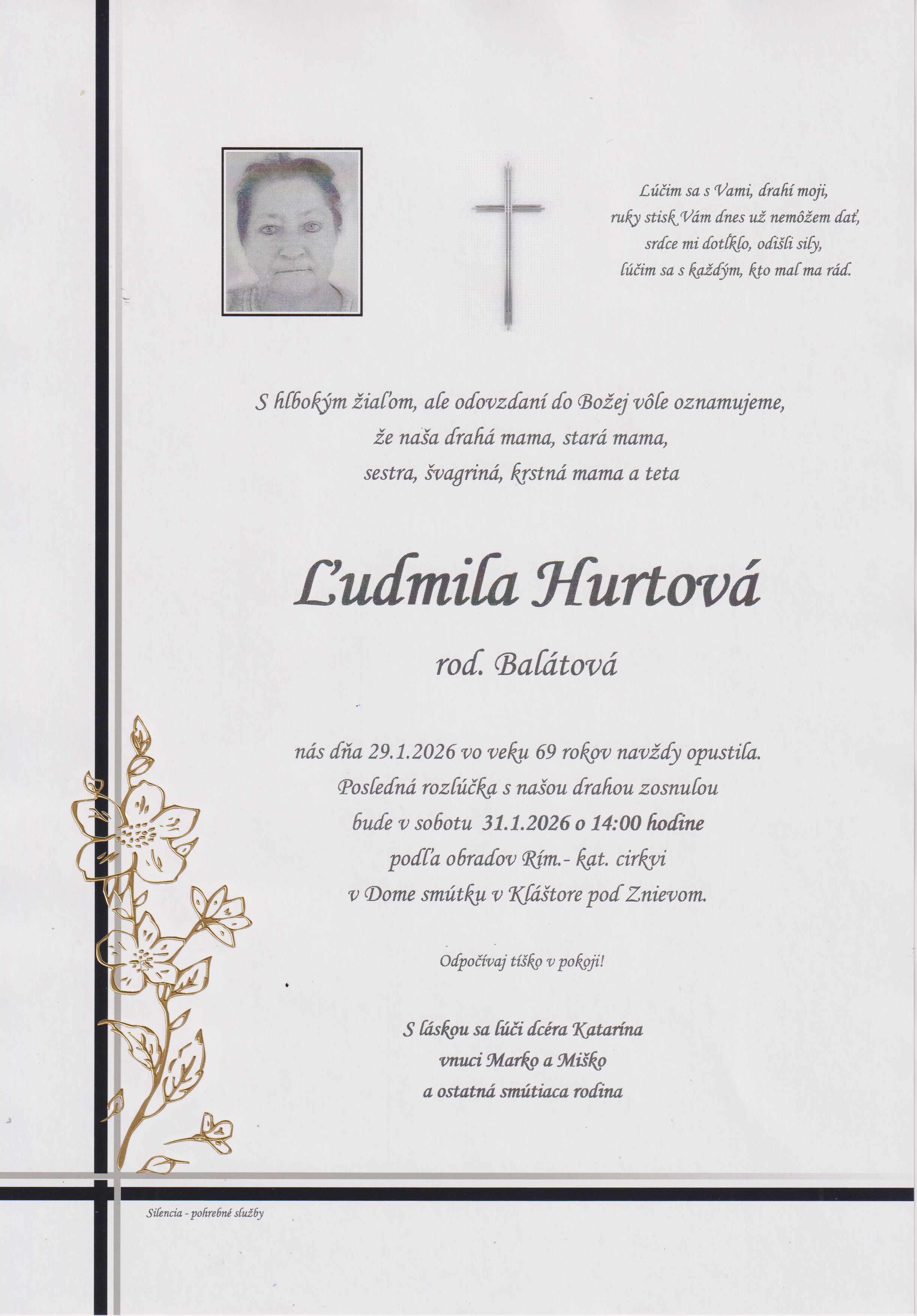 Lúčim sa s Vami, drahí moji,
ruky stisk Vám dnes už nemôžem dať,
srdce mi dotĺklo, odišli sily,
lúčim sa s každým, kto mal ma rád.

S hlbokým žiaľom, ale odovzdaní do Božej vôle oznamujeme,
že naša drahá mama, stará mama,
sestra, švagriná, krstná mama a teta

Ľudmila Hurtová

rod. Balátová

nás dňa 29.1.2026 vo veku 69 rokov navždy opustila.
Posledná rozlúčka s našou drahou zosnulou
bude v sobotu 31.1.2026 o 14:00 hodine
podľa obradov Rím.- kat. cirkvi
v Dome smútku v Kláštore pod Znievom.

Odpočívaj tíško v pokoji!

S láskou sa lúči dcéra Katarína
vnuci Marko a Miško
a ostatná smútiaca rodina

Silencia - pohrebné služby